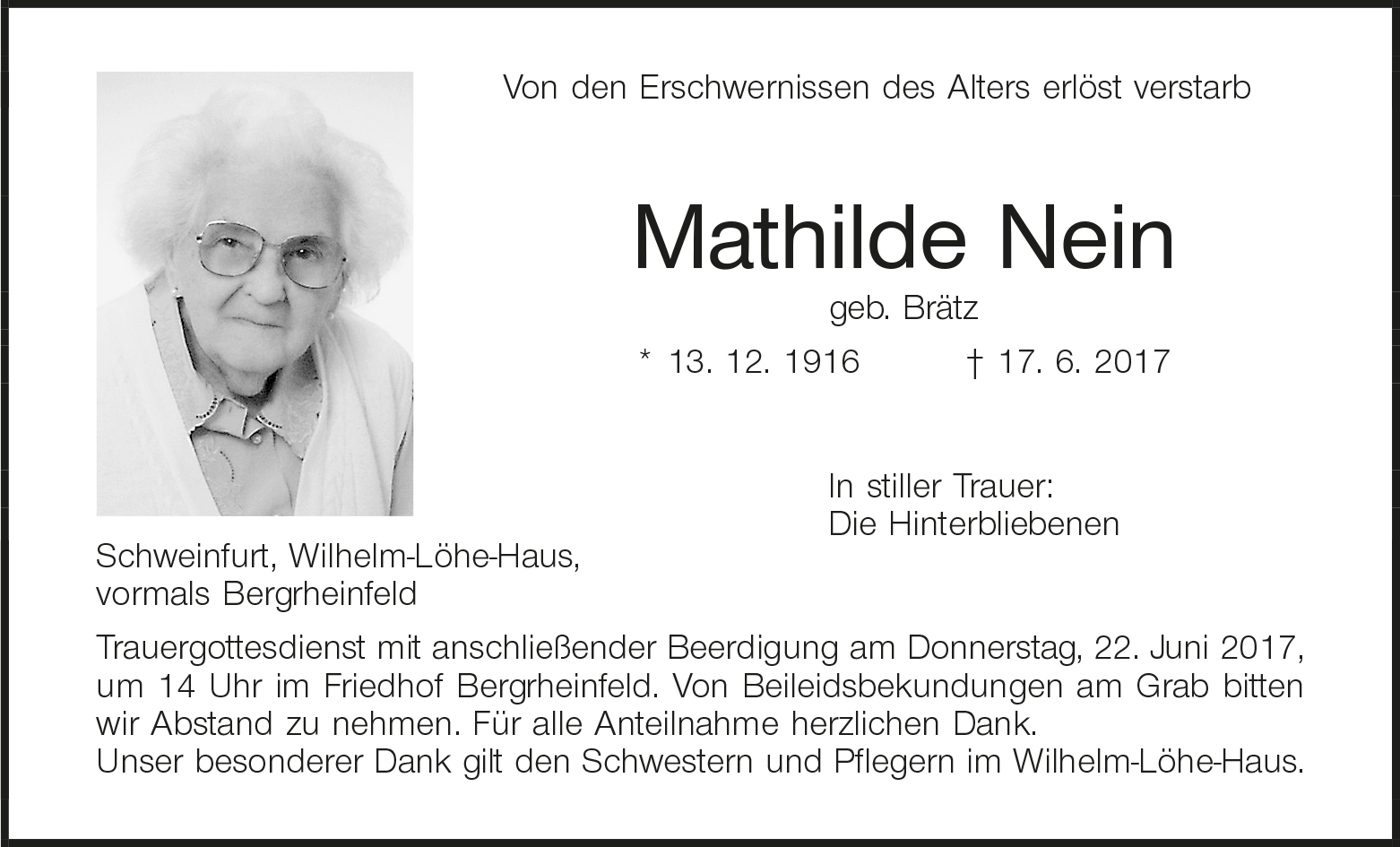 Von den Erschwernissen des Alters erlöst verstarb

Mathilde Nein

geb. Brätz

* 13. 12. 1916 † 17. 6. 2017

In stiller Trauer:
Die Hinterbliebenen

Schweinfurt, Wilhelm-Löhe-Haus,
vormals Bergrheinfeld

Trauergottesdienst mit anschließender Beerdigung am Donnerstag, 22. Juni 2017, um 14 Uhr im Friedhof Bergrheinfeld. Von Beileidsbekundungen am Grab bitten wir Abstand zu nehmen. Für alle Anteilnahme herzlichen Dank.
Unser besonderer Dank gilt den Schwestern und Pflegern im Wilhelm-Löhe-Haus.